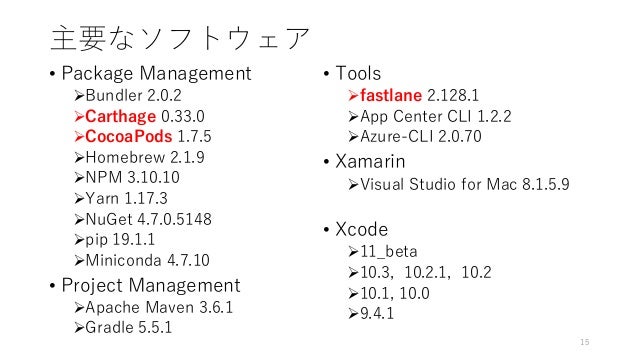 主要なソフトウェア

• Package Management
➢Bundler 2.0.2
➢Carthage 0.33.0
➢CocoaPods 1.7.5
➢Homebrew 2.1.9
➢NPM 3.10.10
➢Yarn 1.17.3
➢NuGet 4.7.0.5148
➢pip 19.1.1
➢Miniconda 4.7.10
• Project Management
➢Apache Maven 3.6.1
➢Gradle 5.5.1

• Tools
➢fastlane 2.128.1
➢App Center CLI 1.2.2
➢Azure-CLI 2.0.70
• Xamarin
➢Visual Studio for Mac 8.1.5.9
• Xcode
➢11_beta
➢10.3, 10.2.1, 10.2
➢10.1, 10.0
➢9.4.1

15